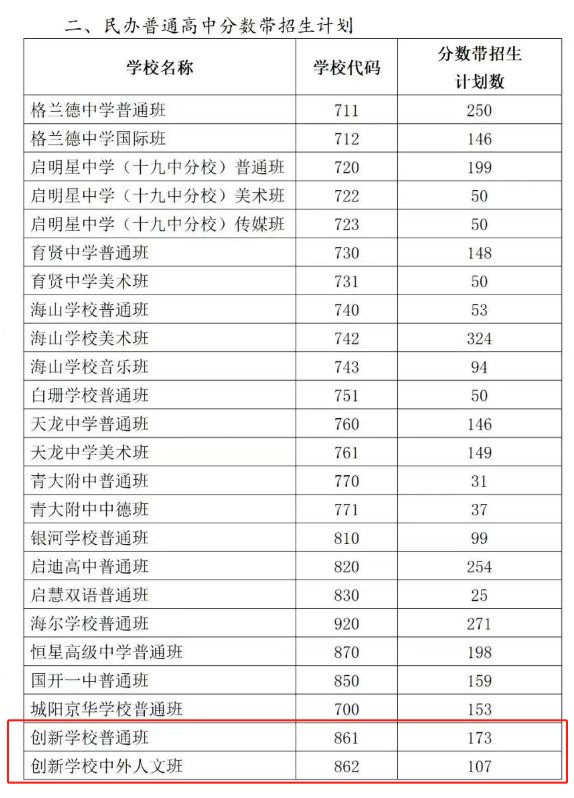 二、民办普通高中分数带招生计划

| 学校名称 | 学校代码 | 分数带招生计划数 |
|---|---|---|
| 格兰德中学普通班 | 711 | 250 |
| 格兰德中学国际班 | 712 | 146 |
| 启明星中学（十九中分校）普通班 | 720 | 199 |
| 启明星中学（十九中分校）美术班 | 722 | 50 |
| 启明星中学（十九中分校）传媒班 | 723 | 50 |
| 育贤中学普通班 | 730 | 148 |
| 育贤中学美术班 | 731 | 50 |
| 海山学校普通班 | 740 | 53 |
| 海山学校美术班 | 742 | 324 |
| 海山学校音乐班 | 743 | 94 |
| 白珊学校普通班 | 751 | 50 |
| 天龙中学普通班 | 760 | 146 |
| 天龙中学美术班 | 761 | 149 |
| 青大附中普通班 | 770 | 31 |
| 青大附中中德班 | 771 | 37 |
| 银河学校普通班 | 810 | 99 |
| 启迪高中普通班 | 820 | 254 |
| 启慧双语普通班 | 830 | 25 |
| 海尔学校普通班 | 920 | 271 |
| 恒星高级中学普通班 | 870 | 198 |
| 国开一中普通班 | 850 | 159 |
| 城阳京华学校普通班 | 700 | 153 |
| 创新学校普通班 | 861 | 173 |
| 创新学校中外人文班 | 862 | 107 |